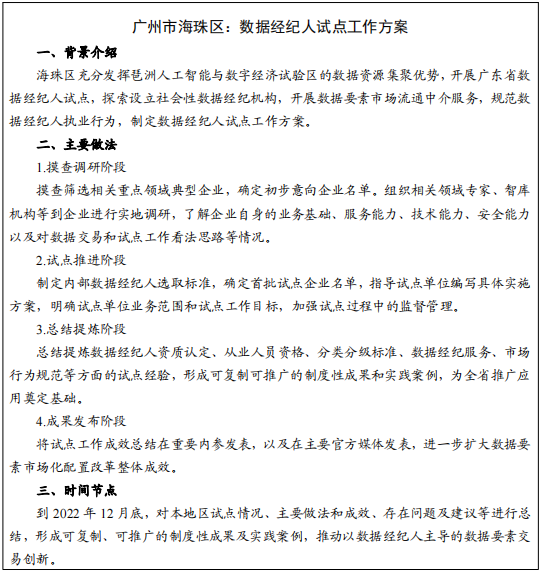 广州市海珠区：数据经纪人试点工作方案

一、背景介绍

海珠区充分发挥琶洲人工智能与数字经济试验区的数据资源集聚优势，开展广东省数据经纪人试点，探索设立社会性数据经纪机构，开展数据要素市场流通中介服务，规范数据经纪人执业行为，制定数据经纪人试点工作方案。

二、主要做法

1.摸查调研阶段

摸查筛选相关重点领域典型企业，确定初步意向企业名单。组织相关领域专家、智库机构等到企业进行实地调研，了解企业自身的业务基础、服务能力、技术能力、安全能力以及对数据交易和试点工作看法思路等情况。

2.试点推进阶段

制定内部数据经纪人选取标准，确定首批试点企业名单，指导试点单位编写具体实施方案，明确试点单位业务范围和试点工作目标，加强试点过程中的监督管理。

3.总结提炼阶段

总结提炼数据经纪人资质认定、从业人员资格、分类分级标准、数据经纪服务、市场行为规范等方面的试点经验，形成可复制可推广的制度性成果和实践案例，为全省推广应用奠定基础。

4.成果发布阶段

将试点工作成效总结在重要内参发表，以及在主要官方媒体发表，进一步扩大数据要素市场化配置改革整体成效。

三、时间节点

到 2022 年 12 月底，对本地区试点情况、主要做法和成效、存在问题及建议等进行总结，形成可复制、可推广的制度性成果及实践案例，推动以数据经纪人主导的数据要素交易创新。